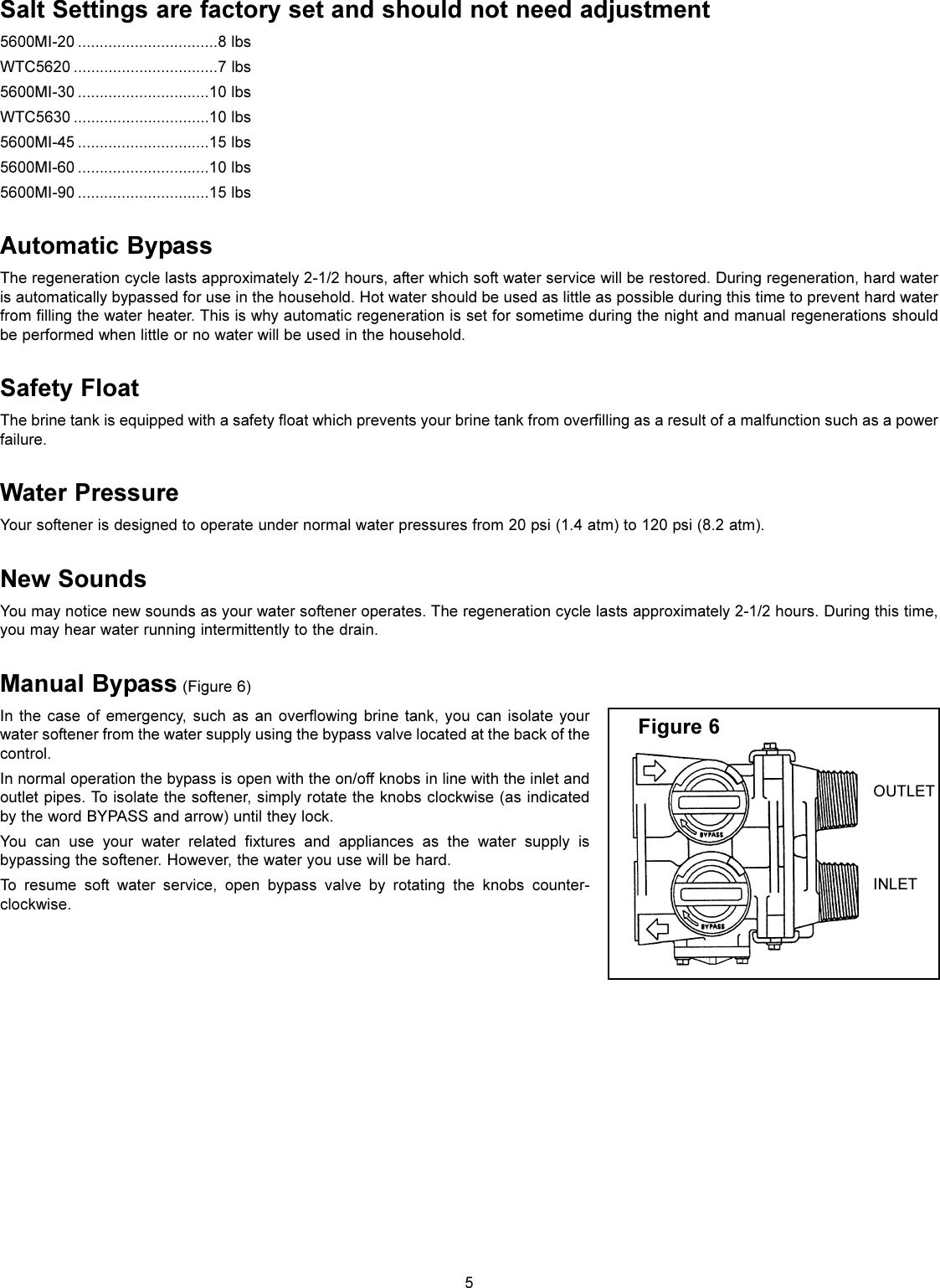 Salt Settings are factory set and should not need adjustment

5600MI-20 ...............................8 lbs
WTC5620 ................................7 lbs
5600MI-30 .............................10 lbs
WTC5630 ..............................10 lbs
5600MI-45 .............................15 lbs
5600MI-60 .............................10 lbs
5600MI-90 .............................15 lbs

Automatic Bypass

The regeneration cycle lasts approximately 2-1/2 hours, after which soft water service will be restored. During regeneration, hard water is automatically bypassed for use in the household. Hot water should be used as little as possible during this time to prevent hard water from filling the water heater. This is why automatic regeneration is set for sometime during the night and manual regenerations should be performed when little or no water will be used in the household.

Safety Float

The brine tank is equipped with a safety float which prevents your brine tank from overfilling as a result of a malfunction such as a power failure.

Water Pressure

Your softener is designed to operate under normal water pressures from 20 psi (1.4 atm) to 120 psi (8.2 atm).

New Sounds

You may notice new sounds as your water softener operates. The regeneration cycle lasts approximately 2-1/2 hours. During this time, you may hear water running intermittently to the drain.

Manual Bypass (Figure 6)

In the case of emergency, such as an overflowing brine tank, you can isolate your water softener from the water supply using the bypass valve located at the back of the control.

In normal operation the bypass is open with the on/off knobs in line with the inlet and outlet pipes. To isolate the softener, simply rotate the knobs clockwise (as indicated by the word BYPASS and arrow) until they lock.

You can use your water related fixtures and appliances as the water supply is bypassing the softener. However, the water you use will be hard.

To resume soft water service, open bypass valve by rotating the knobs counter-clockwise.

Figure 6

BYPASS

BYPASS

OUTLET

INLET

5